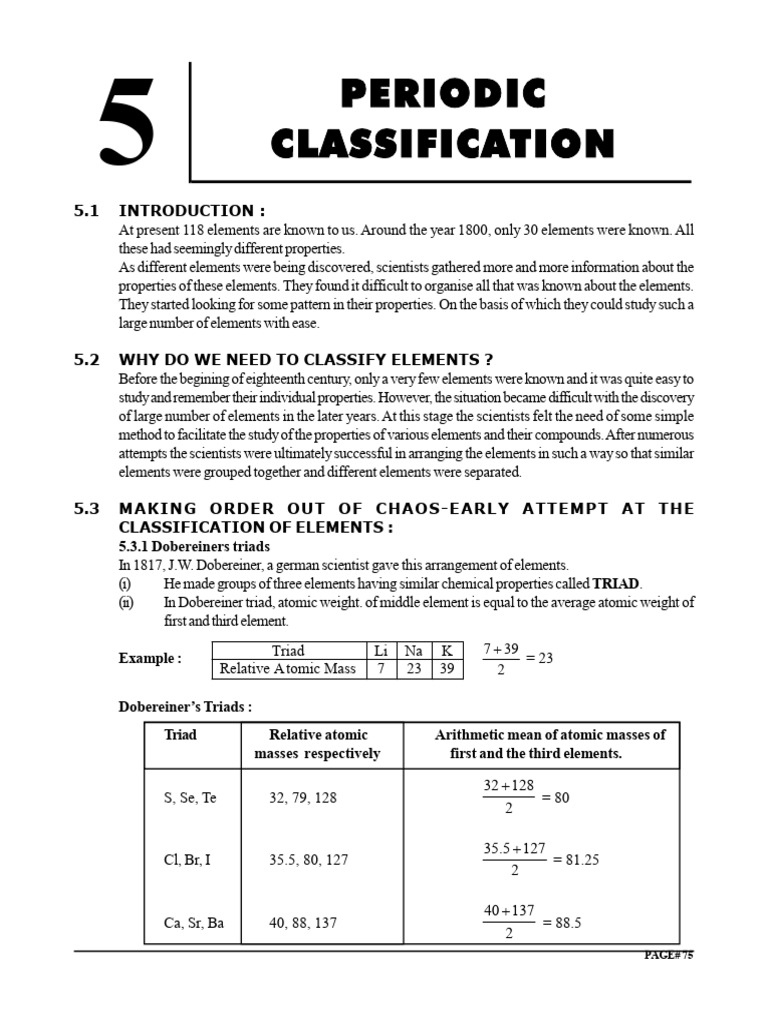 5

PERIODIC CLASSIFICATION

5.1 INTRODUCTION :

At present 118 elements are known to us. Around the year 1800, only 30 elements were known. All these had seemingly different properties.

As different elements were being discovered, scientists gathered more and more information about the properties of these elements. They found it difficult to organise all that was known about the elements. They started looking for some pattern in their properties. On the basis of which they could study such a large number of elements with ease.

5.2 WHY DO WE NEED TO CLASSIFY ELEMENTS ?

Before the begining of eighteenth century, only a very few elements were known and it was quite easy to study and remember their individual properties. However, the situation became difficult with the discovery of large number of elements in the later years. At this stage the scientists felt the need of some simple method to facilitate the study of the properties of various elements and their compounds. After numerous attempts the scientists were ultimately successful in arranging the elements in such a way so that similar elements were grouped together and different elements were separated.

5.3 MAKING ORDER OUT OF CHAOS-EARLY ATTEMPT AT THE CLASSIFICATION OF ELEMENTS :

5.3.1 Dobereiners triads

In 1817, J.W. Dobereiner, a german scientist gave this arrangement of elements.

(i) He made groups of three elements having similar chemical properties called TRIAD.

(ii) In Dobereiner triad, atomic weight. of middle element is equal to the average atomic weight of first and third element.

Example :

| Triad | Li | Na | K |
|---|---|---|---|
| Relative Atomic Mass | 7 | 23 | 39 |

$\frac{7+39}{2} = 23$

Dobereiner's Triads :

| Triad | Relative atomic masses respectively | Arithmetic mean of atomic masses of first and the third elements. |
|---|---|---|
| S, Se, Te | 32, 79, 128 | $\frac{32+128}{2} = 80$ |
| Cl, Br, I | 35.5, 80, 127 | $\frac{35.5+127}{2} = 81.25$ |
| Ca, Sr, Ba | 40, 88, 137 | $\frac{40+137}{2} = 88.5$ |

PAGE# 75